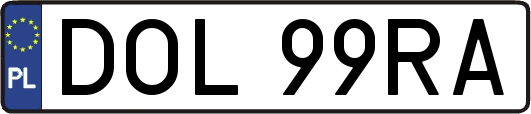 PL
DOL 99RA